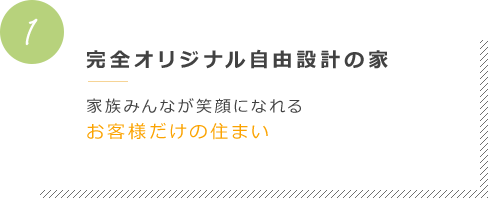 1

完全オリジナル自由設計の家

家族みんなが笑顔になれる
お客様だけの住まい